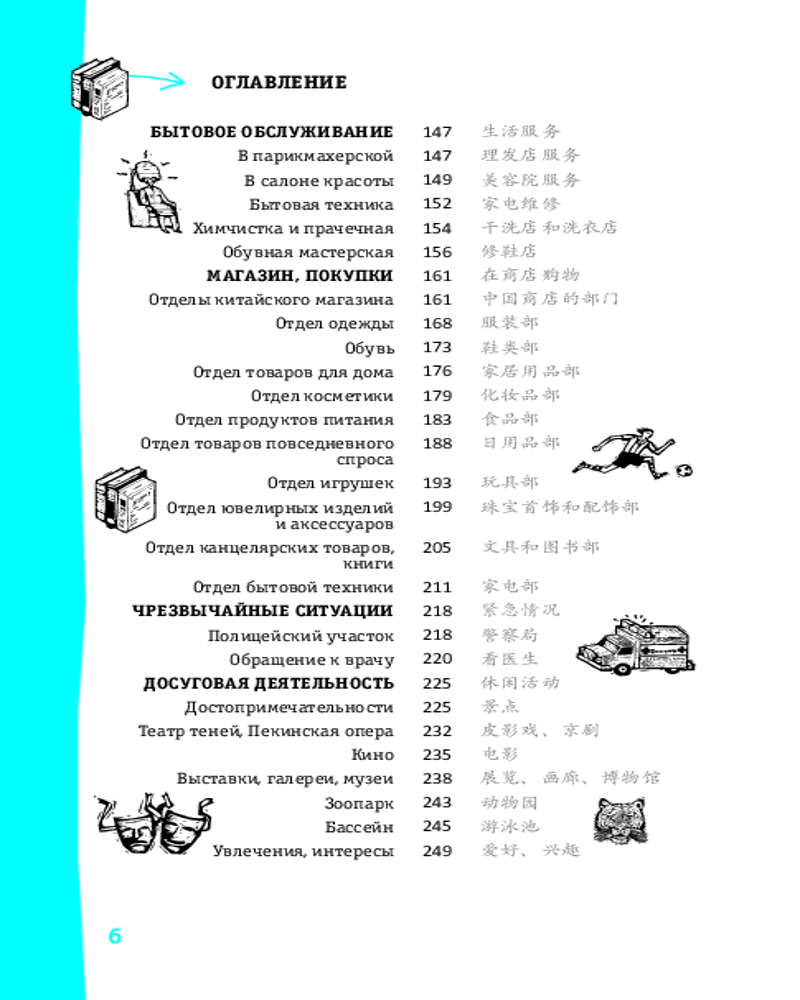 ОГЛАВЛЕНИЕ

БЫТОВОЕ ОБСЛУЖИВАНИЕ 147 生活服务
В парикмахерской 147 理发店服务
В салоне красоты 149 美容院服务
Бытовая техника 152 家电维修
Химчистка и прачечная 154 干洗店和洗衣店
Обувная мастерская 156 修鞋店
МАГАЗИН, ПОКУПКИ 161 在商店购物
Отделы китайского магазина 161 中国商店的部门
Отдел одежды 168 服装部
Обувь 173 鞋类部
Отдел товаров для дома 176 家居用品部
Отдел косметики 179 化妆品部
Отдел продуктов питания 183 食品部
Отдел товаров повседневного спроса 188 日用品部
Отдел игрушек 193 玩具部
Отдел ювелирных изделий и аксессуаров 199 珠宝首饰和配饰部
Отдел канцелярских товаров, книги 205 文具和图书部
Отдел бытовой техники 211 家电部
ЧРЕЗВЫЧАЙНЫЕ СИТУАЦИИ 218 紧急情况
Полицейский участок 218 警察局
Обращение к врачу 220 看医生
ДОСУГОВАЯ ДЕЯТЕЛЬНОСТЬ 225 休闲活动
Достопримечательности 225 景点
Театр теней, Пекинская опера 232 皮影戏、京剧
Кино 235 电影
Выставки, галереи, музеи 238 展览、画廊、博物馆
Зоопарк 243 动物园
Бассейн 245 游泳池
Увлечения, интересы 249 爱好、兴趣

6